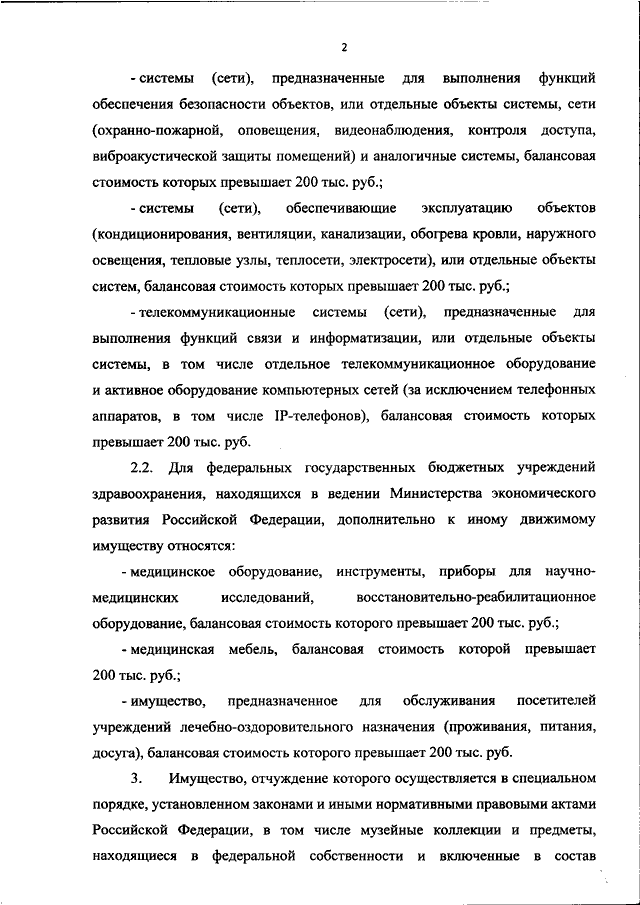 2

- системы (сети), предназначенные для выполнения функций обеспечения безопасности объектов, или отдельные объекты системы, сети (охранно-пожарной, оповещения, видеонаблюдения, контроля доступа, виброакустической защиты помещений) и аналогичные системы, балансовая стоимость которых превышает 200 тыс. руб.;

- системы (сети), обеспечивающие эксплуатацию объектов (кондиционирования, вентиляции, канализации, обогрева кровли, наружного освещения, тепловые узлы, теплосети, электросети), или отдельные объекты систем, балансовая стоимость которых превышает 200 тыс. руб.;

- телекоммуникационные системы (сети), предназначенные для выполнения функций связи и информатизации, или отдельные объекты системы, в том числе отдельное телекоммуникационное оборудование и активное оборудование компьютерных сетей (за исключением телефонных аппаратов, в том числе IP-телефонов), балансовая стоимость которых превышает 200 тыс. руб.

2.2. Для федеральных государственных бюджетных учреждений здравоохранения, находящихся в ведении Министерства экономического развития Российской Федерации, дополнительно к иному движимому имуществу относятся:

- медицинское оборудование, инструменты, приборы для научно-медицинских исследований, восстановительно-реабилитационное оборудование, балансовая стоимость которого превышает 200 тыс. руб.;

- медицинская мебель, балансовая стоимость которой превышает 200 тыс. руб.;

- имущество, предназначенное для обслуживания посетителей учреждений лечебно-оздоровительного назначения (проживания, питания, досуга), балансовая стоимость которого превышает 200 тыс. руб.

3. Имущество, отчуждение которого осуществляется в специальном порядке, установленном законами и иными нормативными правовыми актами Российской Федерации, в том числе музейные коллекции и предметы, находящиеся в федеральной собственности и включенные в состав